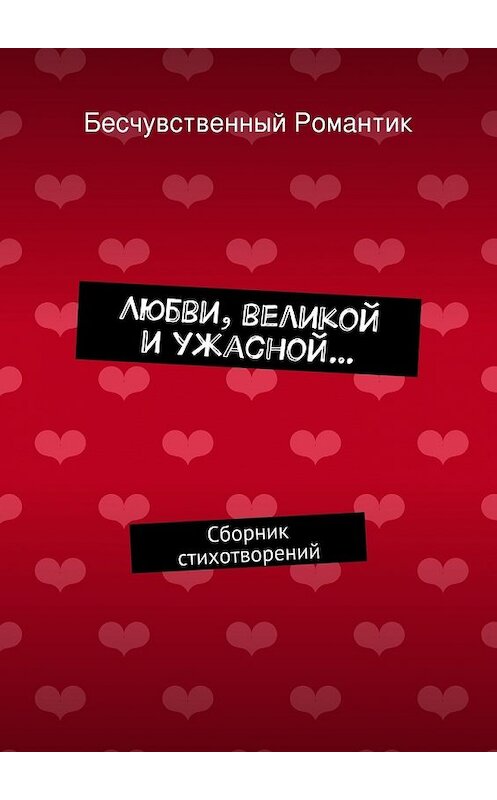 Бесчувственный Романтик

ЛЮБВИ, ВЕЛИКОЙ И УЖАСНОЙ…

Сборник стихотворений